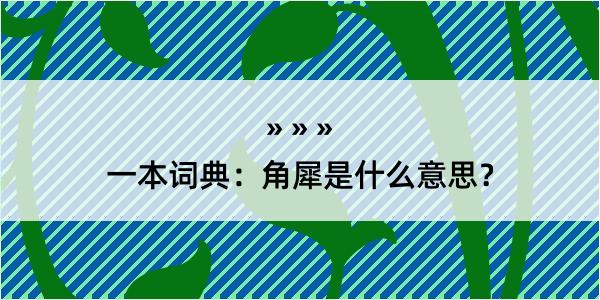 » » »

一本词典：角犀是什么意思？